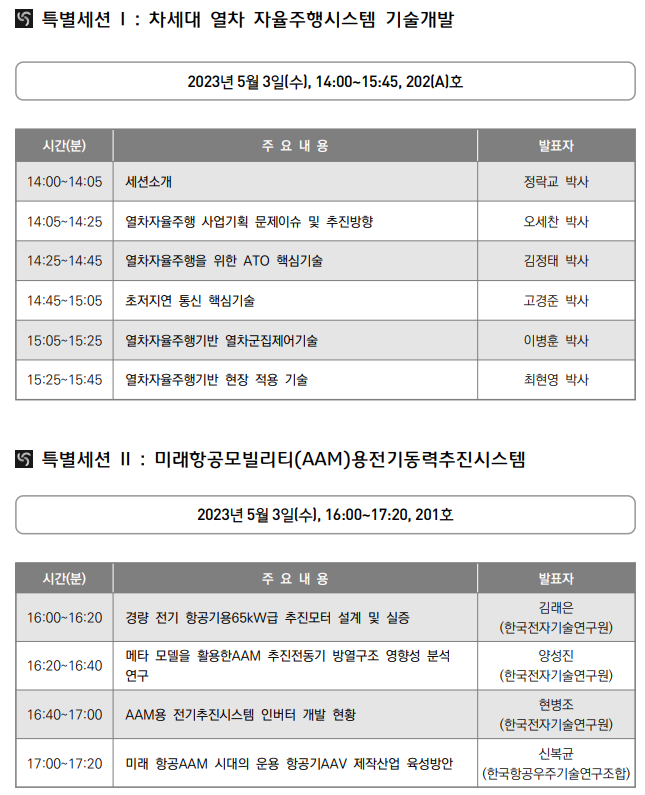 특별세션 I : 차세대 열차 자율주행시스템 기술개발

2023년 5월 3일(수), 14:00~15:45, 202(A)호

| 시간(분) | 주 요 내 용 | 발표자 |
|---|---|---|
| 14:00~14:05 | 세션소개 | 정락교 박사 |
| 14:05~14:25 | 열차자율주행 사업기획 문제이슈 및 추진방향 | 오세찬 박사 |
| 14:25~14:45 | 열차자율주행을 위한 ATO 핵심기술 | 김정태 박사 |
| 14:45~15:05 | 초저지연 통신 핵심기술 | 고경준 박사 |
| 15:05~15:25 | 열차자율주행기반 열차군집제어기술 | 이병훈 박사 |
| 15:25~15:45 | 열차자율주행기반 현장 적용 기술 | 최현영 박사 |

특별세션 II : 미래항공모빌리티(AAM)용전기동력추진시스템

2023년 5월 3일(수), 16:00~17:20, 201호

| 시간(분) | 주 요 내 용 | 발표자 |
|---|---|---|
| 16:00~16:20 | 경량 전기 항공기용65kW급 추진모터 설계 및 실증 | 김래은 (한국전자기술연구원) |
| 16:20~16:40 | 메타 모델을 활용한AAM 추진전동기 방열구조 영향성 분석 연구 | 양성진 (한국전자기술연구원) |
| 16:40~17:00 | AAM용 전기추진시스템 인버터 개발 현황 | 현병조 (한국전자기술연구원) |
| 17:00~17:20 | 미래 항공AAM 시대의 운용 항공기AAV 제작산업 육성방안 | 신복균 (한국항공우주기술연구조합) |